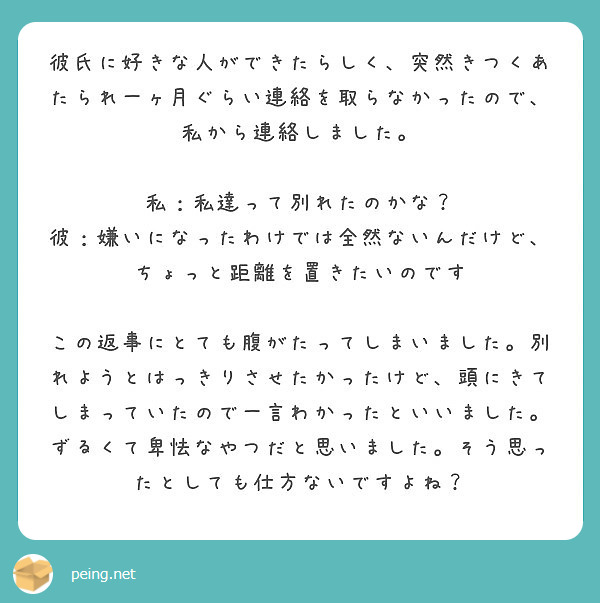 彼氏に好きな人ができたらしく、突然きつくあたられ一ヶ月ぐらい連絡を取らなかったので、私から連絡しました。

私：私達って別れたのかな？
彼：嫌いになったわけでは全然ないんだけど、ちょっと距離を置きたいのです

この返事にとても腹がたってしまいました。別れようとはっきりさせたかったけど、頭にきてしまっていたので一言わかったといいました。ずるくて卑怯なやつだと思いました。そう思ったとしても仕方ないですよね？

peing.net